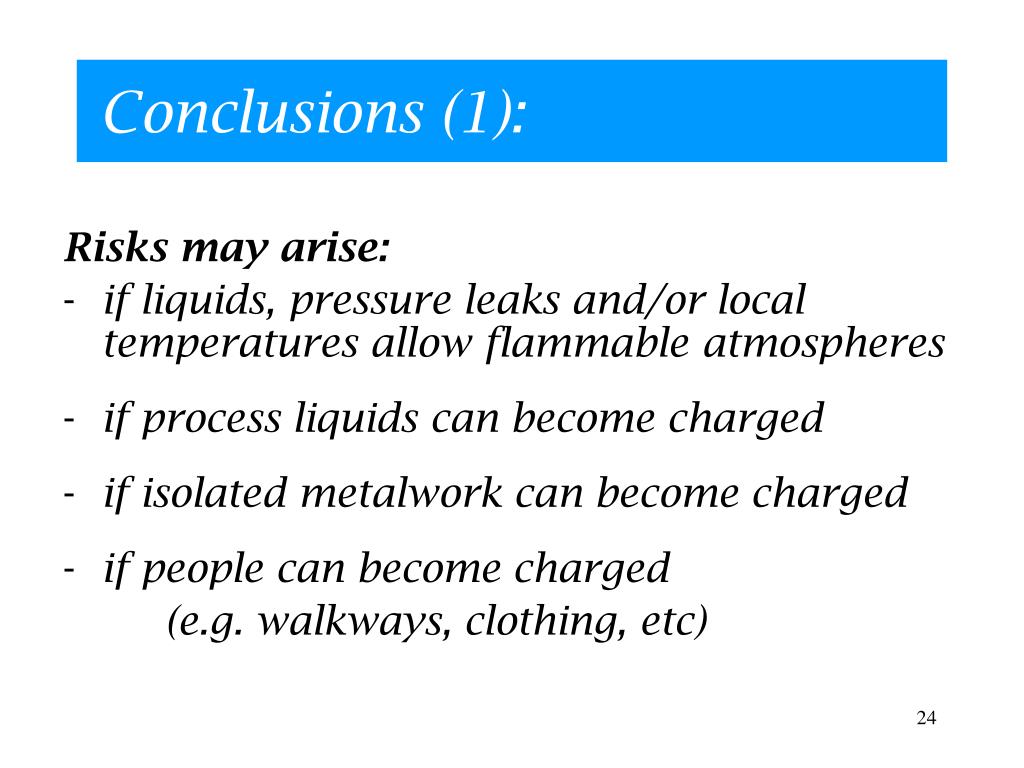 Conclusions (1):

Risks may arise:

- if liquids, pressure leaks and/or local temperatures allow flammable atmospheres

- if process liquids can become charged

- if isolated metalwork can become charged

- if people can become charged
(e.g. walkways, clothing, etc)

24